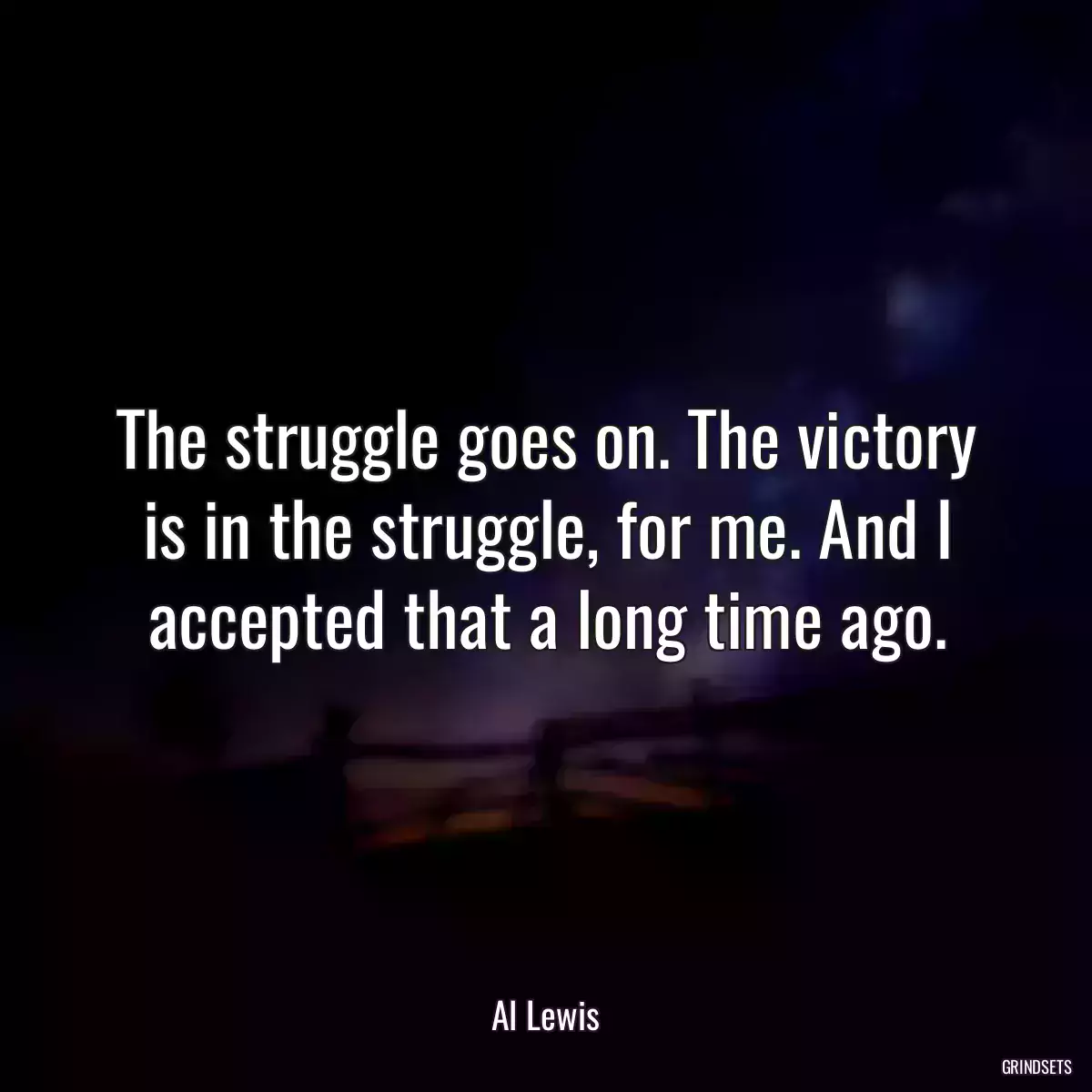 The struggle goes on. The victory is in the struggle, for me. And I accepted that a long time ago.

Al Lewis

GRINDSETS